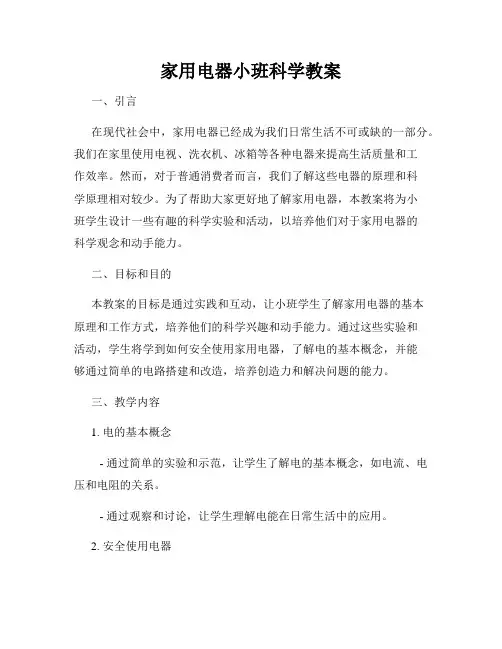 家用电器小班科学教案

一、引言

在现代社会中，家用电器已经成为我们日常生活不可或缺的一部分。我们在家里使用电视、洗衣机、冰箱等各种电器来提高生活质量和工作效率。然而，对于普通消费者而言，我们了解这些电器的原理和科学原理相对较少。为了帮助大家更好地了解家用电器，本教案将为小班学生设计一些有趣的科学实验和活动，以培养他们对于家用电器的科学观念和动手能力。

二、目标和目的

本教案的目标是通过实践和互动，让小班学生了解家用电器的基本原理和工作方式，培养他们的科学兴趣和动手能力。通过这些实验和活动，学生将学到如何安全使用家用电器，了解电的基本概念，并能够通过简单的电路搭建和改造，培养创造力和解决问题的能力。

三、教学内容

1. 电的基本概念

- 通过简单的实验和示范，让学生了解电的基本概念，如电流、电压和电阻的关系。

- 通过观察和讨论，让学生理解电能在日常生活中的应用。

2. 安全使用电器